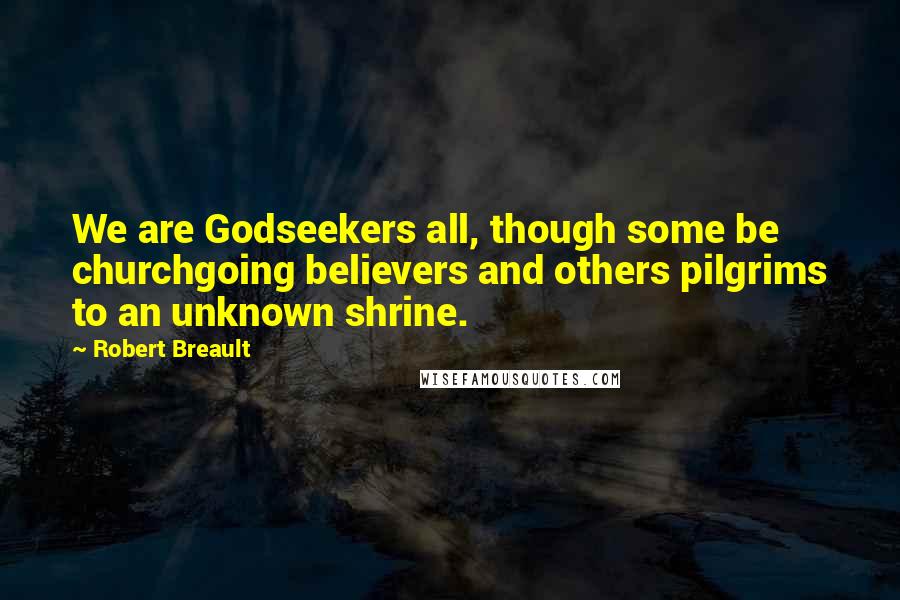 We are Godseekers all, though some be churchgoing believers and others pilgrims to an unknown shrine.

~ Robert Breault

WISEFAMOUSQUOTES.COM